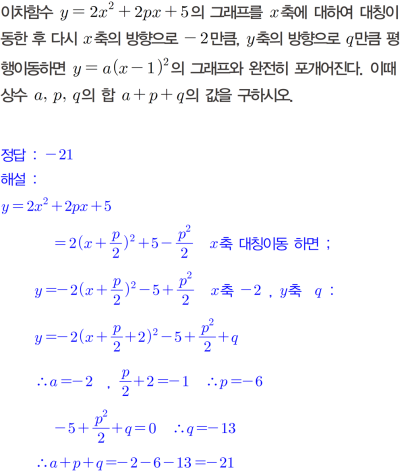 이차함수 $y=2x^2+2px+5$의 그래프를 $x$축에 대하여 대칭이동한 후 다시 $x$축의 방향으로 $-2$만큼, $y$축의 방향으로 $q$만큼 평행이동하면 $y=a(x-1)^2$의 그래프와 완전히 포개어진다. 이때 상수 $a$, $p$, $q$의 합 $a+p+q$의 값을 구하시오.

정답 : $-21$
해설 :
$y=2x^2+2px+5$
$=2(x+\frac{p}{2})^2+5-\frac{p^2}{2}$ $x$축 대칭이동 하면 ;
$y=-2(x+\frac{p}{2})^2-5+\frac{p^2}{2}$ $x$축 $-2$ , $y$축 $q$ :
$y=-2(x+\frac{p}{2}+2)^2-5+\frac{p^2}{2}+q$
$\therefore a=-2$ , $\frac{p}{2}+2=-1$ $\therefore p=-6$
$-5+\frac{p^2}{2}+q=0$ $\therefore q=-13$
$\therefore a+p+q=-2-6-13=-21$